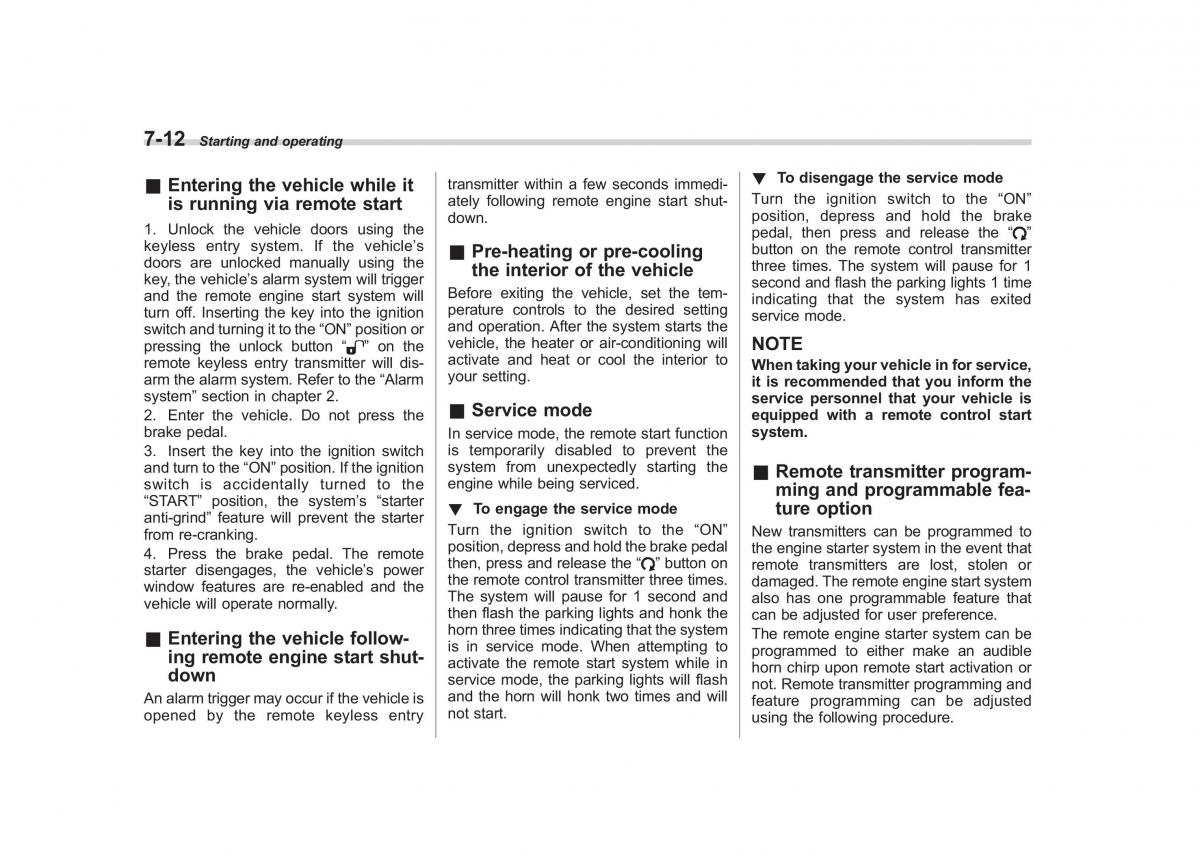 7-12 Starting and operating

■ Entering the vehicle while it is running via remote start

1. Unlock the vehicle doors using the keyless entry system. If the vehicle's doors are unlocked manually using the key, the vehicle's alarm system will trigger and the remote engine start system will turn off. Inserting the key into the ignition switch and turning it to the "ON" position or pressing the unlock button "" on the remote keyless entry transmitter will disarm the alarm system. Refer to the "Alarm system" section in chapter 2.

2. Enter the vehicle. Do not press the brake pedal.

3. Insert the key into the ignition switch and turn to the "ON" position. If the ignition switch is accidentally turned to the "START" position, the system's "starter anti-grind" feature will prevent the starter from re-cranking.

4. Press the brake pedal. The remote starter disengages, the vehicle's power window features are re-enabled and the vehicle will operate normally.

■ Entering the vehicle following remote engine start shutdown

An alarm trigger may occur if the vehicle is opened by the remote keyless entry transmitter within a few seconds immediately following remote engine start shutdown.

■ Pre-heating or pre-cooling the interior of the vehicle

Before exiting the vehicle, set the temperature controls to the desired setting and operation. After the system starts the vehicle, the heater or air-conditioning will activate and heat or cool the interior to your setting.

■ Service mode

In service mode, the remote start function is temporarily disabled to prevent the system from unexpectedly starting the engine while being serviced.

▼ To engage the service mode

Turn the ignition switch to the "ON" position, depress and hold the brake pedal then, press and release the "" button on the remote control transmitter three times. The system will pause for 1 second and then flash the parking lights and honk the horn three times indicating that the system is in service mode. When attempting to activate the remote start system while in service mode, the parking lights will flash and the horn will honk two times and will not start.

▼ To disengage the service mode

Turn the ignition switch to the "ON" position, depress and hold the brake pedal, then press and release the "" button on the remote control transmitter three times. The system will pause for 1 second and flash the parking lights 1 time indicating that the system has exited service mode.

NOTE

When taking your vehicle in for service, it is recommended that you inform the service personnel that your vehicle is equipped with a remote control start system.

■ Remote transmitter programming and programmable feature option

New transmitters can be programmed to the engine starter system in the event that remote transmitters are lost, stolen or damaged. The remote engine start system also has one programmable feature that can be adjusted for user preference.

The remote engine starter system can be programmed to either make an audible horn chirp upon remote start activation or not. Remote transmitter programming and feature programming can be adjusted using the following procedure.